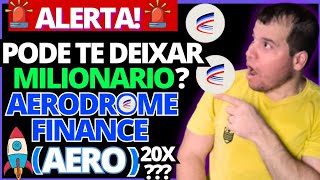 ALERTA!
PODE TE DEIXAR MILIONARIO?
AERODROME FINANCE
(AERO)
20X
???